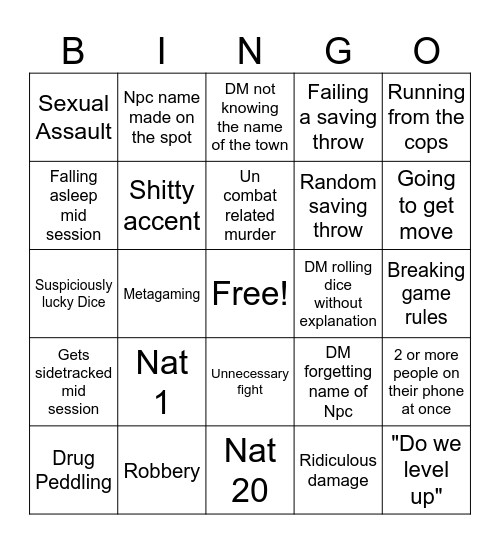 | B | I | N | G | O |
|---|---|---|---|---|
| Sexual Assault | Npc name made on the spot | DM not knowing the name of the town | Failing a saving throw | Running from the cops |
| Falling asleep mid session | Shitty accent | Un combat related murder | Random saving throw | Going to get move |
| Suspiciously lucky Dice | Metagaming | Free! | DM rolling dice without explanation | Breaking game rules |
| Gets sidetracked mid session | Nat 1 | Unnecessary fight | DM forgetting name of Npc | 2 or more people on their phone at once |
| Drug Peddling | Robbery | Nat 20 | Ridiculous damage | "Do we level up" |